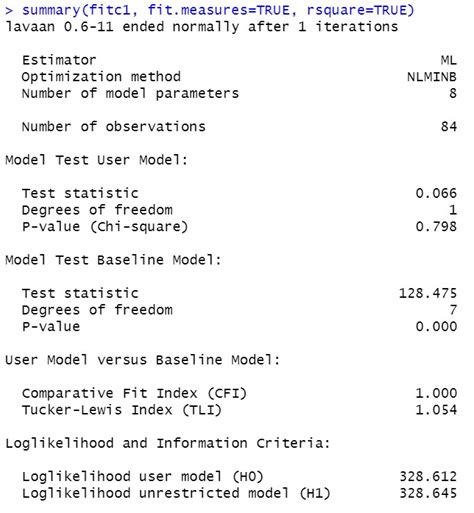 > summary(fitc1, fit.measures=TRUE, rsquare=TRUE)
lavaan 0.6-11 ended normally after 1 iterations

| | |
|---|---|
| Estimator | ML |
| Optimization method | NLMINB |
| Number of model parameters | 8 |
| Number of observations | 84 |

Model Test User Model:

| | |
|---|---|
| Test statistic | 0.066 |
| Degrees of freedom | 1 |
| P-value (Chi-square) | 0.798 |

Model Test Baseline Model:

| | |
|---|---|
| Test statistic | 128.475 |
| Degrees of freedom | 7 |
| P-value | 0.000 |

User Model versus Baseline Model:

| | |
|---|---|
| Comparative Fit Index (CFI) | 1.000 |
| Tucker-Lewis Index (TLI) | 1.054 |

Loglikelihood and Information Criteria:

| | |
|---|---|
| Loglikelihood user model (H0) | 328.612 |
| Loglikelihood unrestricted model (H1) | 328.645 |